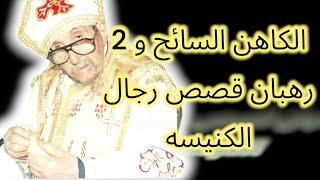 الكاهن السائح و 2
رهبان قصص رجال
الكنيسه